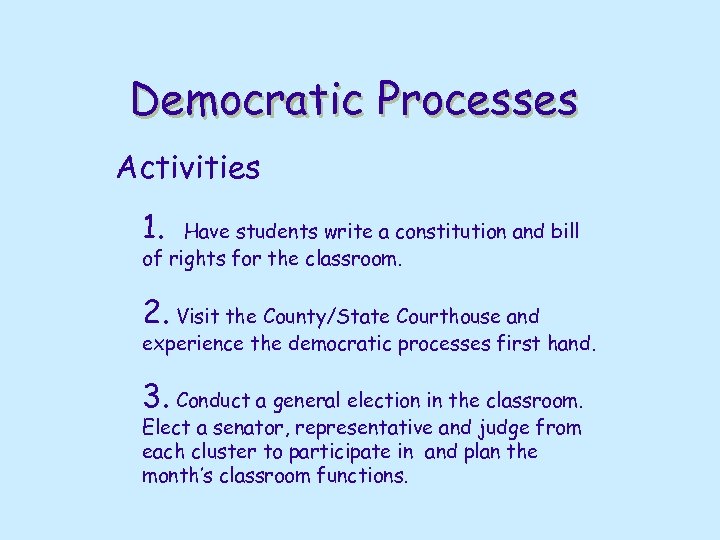 Democratic Processes

Activities

1. Have students write a constitution and bill of rights for the classroom.

2. Visit the County/State Courthouse and experience the democratic processes first hand.

3. Conduct a general election in the classroom. Elect a senator, representative and judge from each cluster to participate in and plan the month's classroom functions.